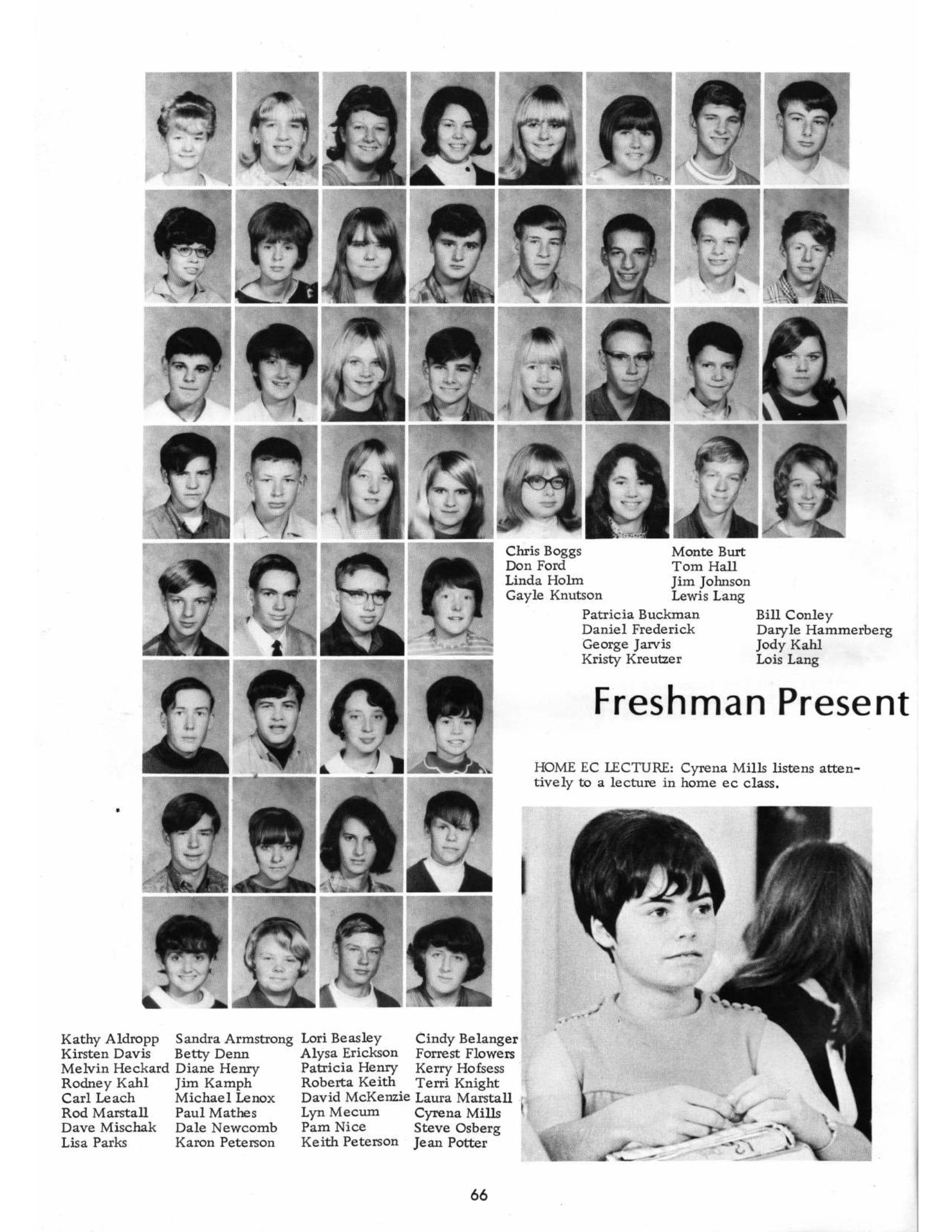 Chris Boggs
Don Ford
Linda Holm
Gayle Knutson

Monte Burt
Tom Hall
Jim Johnson
Lewis Lang

Patricia Buckman
Daniel Frederick
George Jarvis
Kristy Kreutzer

Bill Conley
Daryle Hammerberg
Jody Kahl
Lois Lang

Freshman Present

HOME EC LECTURE: Cyrena Mills listens attentively to a lecture in home ec class.

Kathy Aldropp
Kirsten Davis
Melvin Heckard
Rodney Kahl
Carl Leach
Rod Marstall
Dave Mischak
Lisa Parks

Sandra Armstrong
Betty Denn
Diane Henry
Jim Kamph
Michael Lenox
Paul Mathes
Dale Newcomb
Karon Peterson

Lori Beasley
Alysa Erickson
Patricia Henry
Roberta Keith
David McKenzie
Lyn Mecum
Pam Nice
Keith Peterson

Cindy Belanger
Forrest Flowers
Kerry Hofsess
Terri Knight
Laura Marstall
Cyrena Mills
Steve Osberg
Jean Potter

66